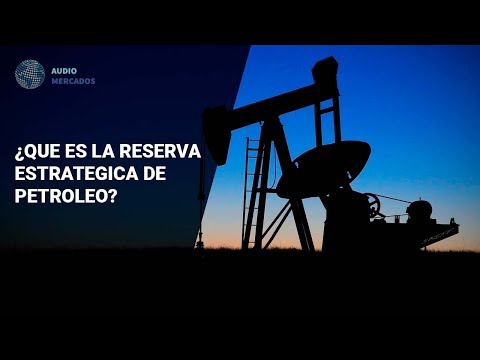 AUDIO
MERCADOS

¿QUE ES LA RESERVA ESTRATEGICA DE PETROLEO?